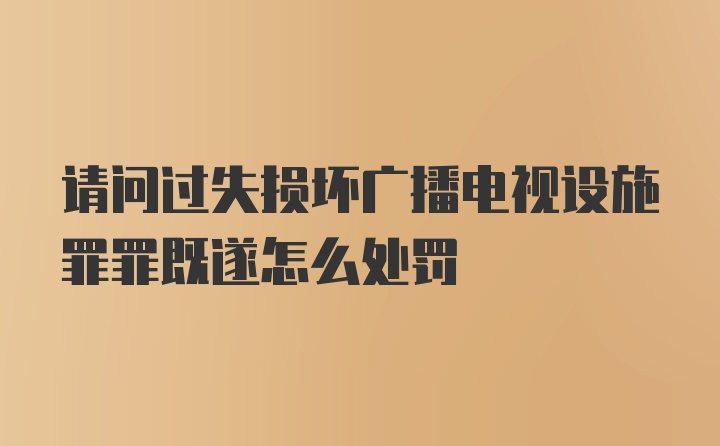 请问过失损坏广播电视设施罪罪既遂怎么处罚